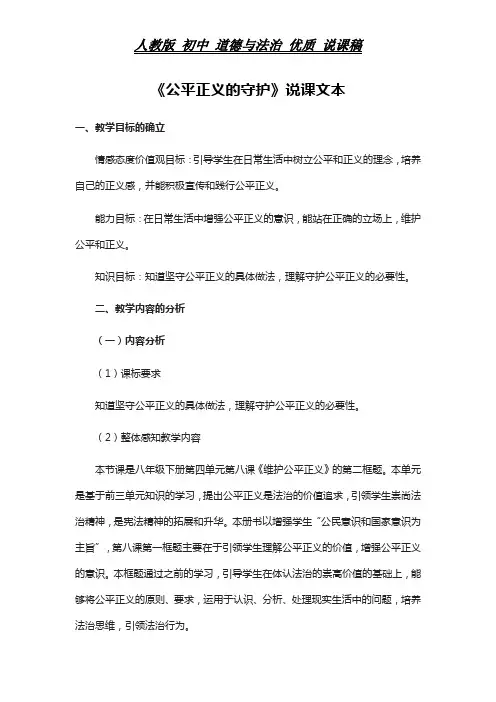 人教版 初中 道德与法治 优质 说课稿

《公平正义的守护》说课文本

一、教学目标的确立

情感态度价值观目标：引导学生在日常生活中树立公平和正义的理念，培养自己的正义感，并能积极宣传和践行公平正义。

能力目标：在日常生活中增强公平正义的意识，能站在正确的立场上，维护公平和正义。

知识目标：知道坚守公平正义的具体做法，理解守护公平正义的必要性。

二、教学内容的分析

（一）内容分析

（1）课标要求

知道坚守公平正义的具体做法，理解守护公平正义的必要性。

（2）整体感知教学内容

本节课是八年级下册第四单元第八课《维护公平正义》的第二框题。本单元是基于前三单元知识的学习，提出公平正义是法治的价值追求，引领学生崇尚法治精神，是宪法精神的拓展和升华。本册书以增强学生“公民意识和国家意识为主旨”，第八课第一框题主要在于引领学生理解公平正义的价值，增强公平正义的意识。本框题通过之前的学习，引导学生在体认法治的崇高价值的基础上，能够将公平正义的原则、要求，运用于认识、分析、处理现实生活中的问题，培养法治思维，引领法治行为。